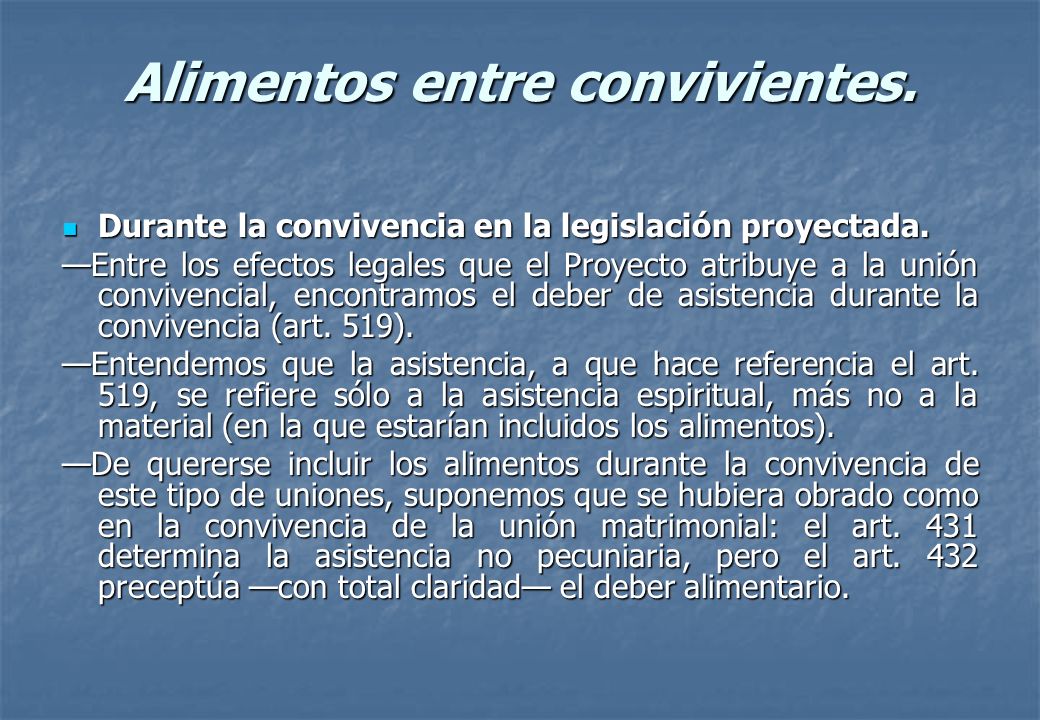 Alimentos entre convivientes.

Durante la convivencia en la legislación proyectada.

—Entre los efectos legales que el Proyecto atribuye a la unión convivencial, encontramos el deber de asistencia durante la convivencia (art. 519).

—Entendemos que la asistencia, a que hace referencia el art. 519, se refiere sólo a la asistencia espiritual, más no a la material (en la que estarían incluidos los alimentos).

—De quererse incluir los alimentos durante la convivencia de este tipo de uniones, suponemos que se hubiera obrado como en la convivencia de la unión matrimonial: el art. 431 determina la asistencia no pecuniaria, pero el art. 432 preceptúa —con total claridad— el deber alimentario.